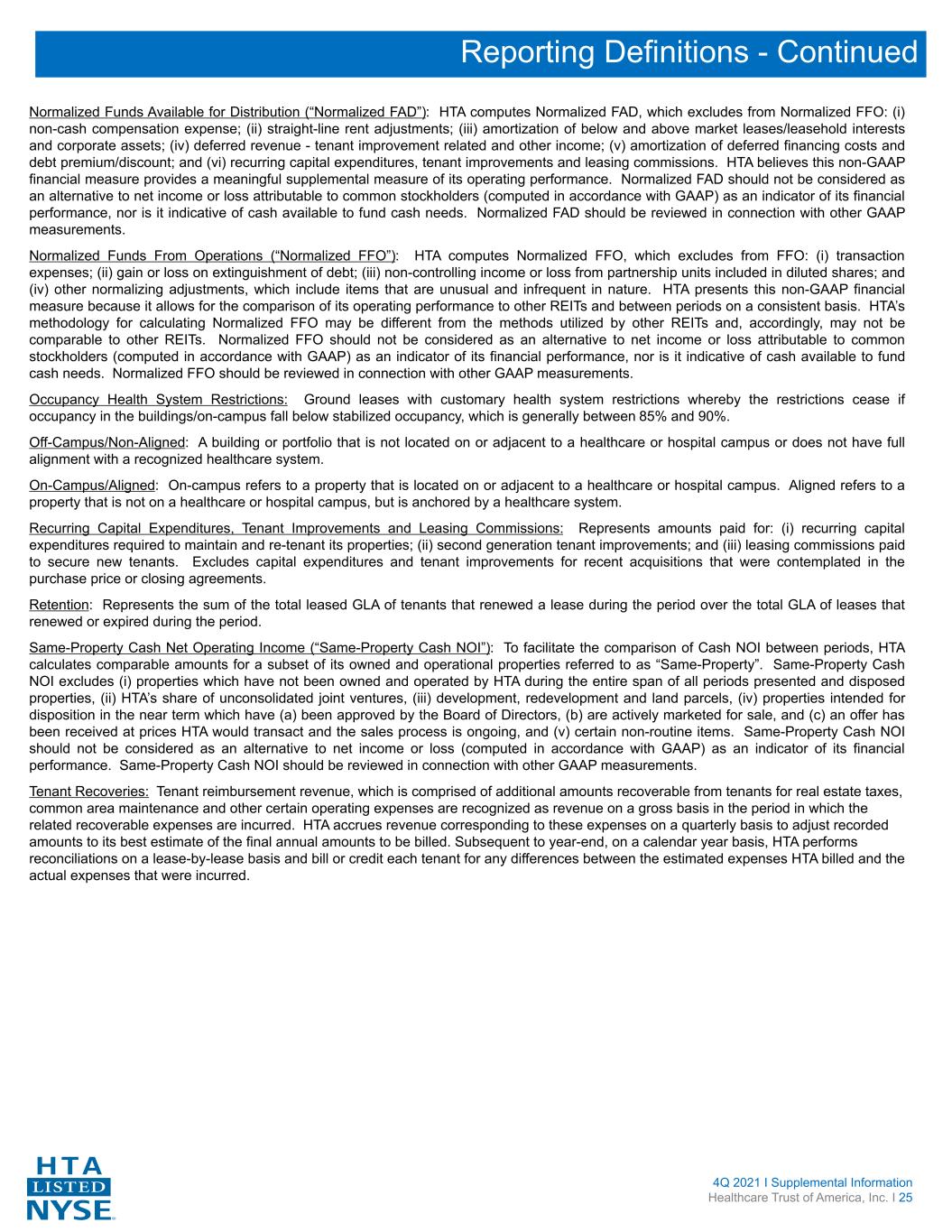 Reporting Definitions - Continued

Normalized Funds Available for Distribution (“Normalized FAD”): HTA computes Normalized FAD, which excludes from Normalized FFO: (i) non-cash compensation expense; (ii) straight-line rent adjustments; (iii) amortization of below and above market leases/leasehold interests and corporate assets; (iv) deferred revenue - tenant improvement related and other income; (v) amortization of deferred financing costs and debt premium/discount; and (vi) recurring capital expenditures, tenant improvements and leasing commissions. HTA believes this non-GAAP financial measure provides a meaningful supplemental measure of its operating performance. Normalized FAD should not be considered as an alternative to net income or loss attributable to common stockholders (computed in accordance with GAAP) as an indicator of its financial performance, nor is it indicative of cash available to fund cash needs. Normalized FAD should be reviewed in connection with other GAAP measurements.

Normalized Funds From Operations (“Normalized FFO”): HTA computes Normalized FFO, which excludes from FFO: (i) transaction expenses; (ii) gain or loss on extinguishment of debt; (iii) non-controlling income or loss from partnership units included in diluted shares; and (iv) other normalizing adjustments, which include items that are unusual and infrequent in nature. HTA presents this non-GAAP financial measure because it allows for the comparison of its operating performance to other REITs and between periods on a consistent basis. HTA’s methodology for calculating Normalized FFO may be different from the methods utilized by other REITs and, accordingly, may not be comparable to other REITs. Normalized FFO should not be considered as an alternative to net income or loss attributable to common stockholders (computed in accordance with GAAP) as an indicator of its financial performance, nor is it indicative of cash available to fund cash needs. Normalized FFO should be reviewed in connection with other GAAP measurements.

Occupancy Health System Restrictions: Ground leases with customary health system restrictions whereby the restrictions cease if occupancy in the buildings/on-campus fall below stabilized occupancy, which is generally between 85% and 90%.

Off-Campus/Non-Aligned: A building or portfolio that is not located on or adjacent to a healthcare or hospital campus or does not have full alignment with a recognized healthcare system.

On-Campus/Aligned: On-campus refers to a property that is located on or adjacent to a healthcare or hospital campus. Aligned refers to a property that is not on a healthcare or hospital campus, but is anchored by a healthcare system.

Recurring Capital Expenditures, Tenant Improvements and Leasing Commissions: Represents amounts paid for: (i) recurring capital expenditures required to maintain and re-tenant its properties; (ii) second generation tenant improvements; and (iii) leasing commissions paid to secure new tenants. Excludes capital expenditures and tenant improvements for recent acquisitions that were contemplated in the purchase price or closing agreements.

Retention: Represents the sum of the total leased GLA of tenants that renewed a lease during the period over the total GLA of leases that renewed or expired during the period.

Same-Property Cash Net Operating Income (“Same-Property Cash NOI”): To facilitate the comparison of Cash NOI between periods, HTA calculates comparable amounts for a subset of its owned and operational properties referred to as “Same-Property”. Same-Property Cash NOI excludes (i) properties which have not been owned and operated by HTA during the entire span of all periods presented and disposed properties, (ii) HTA’s share of unconsolidated joint ventures, (iii) development, redevelopment and land parcels, (iv) properties intended for disposition in the near term which have (a) been approved by the Board of Directors, (b) are actively marketed for sale, and (c) an offer has been received at prices HTA would transact and the sales process is ongoing, and (v) certain non-routine items. Same-Property Cash NOI should not be considered as an alternative to net income or loss (computed in accordance with GAAP) as an indicator of its financial performance. Same-Property Cash NOI should be reviewed in connection with other GAAP measurements.

Tenant Recoveries: Tenant reimbursement revenue, which is comprised of additional amounts recoverable from tenants for real estate taxes, common area maintenance and other certain operating expenses are recognized as revenue on a gross basis in the period in which the related recoverable expenses are incurred. HTA accrues revenue corresponding to these expenses on a quarterly basis to adjust recorded amounts to its best estimate of the final annual amounts to be billed. Subsequent to year-end, on a calendar year basis, HTA performs reconciliations on a lease-by-lease basis and bill or credit each tenant for any differences between the estimated expenses HTA billed and the actual expenses that were incurred.

HTA LISTED NYSE

4Q 2021 I Supplemental Information
Healthcare Trust of America, Inc. I 25